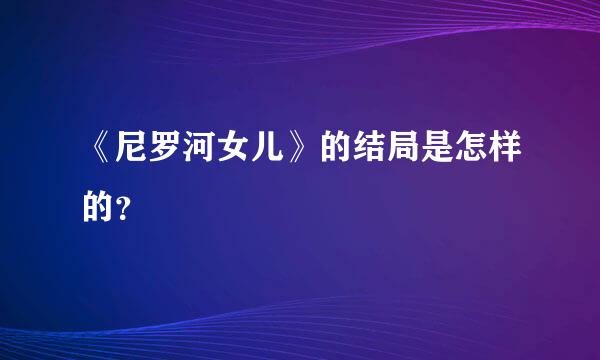 《尼罗河女儿》的结局是怎样的？